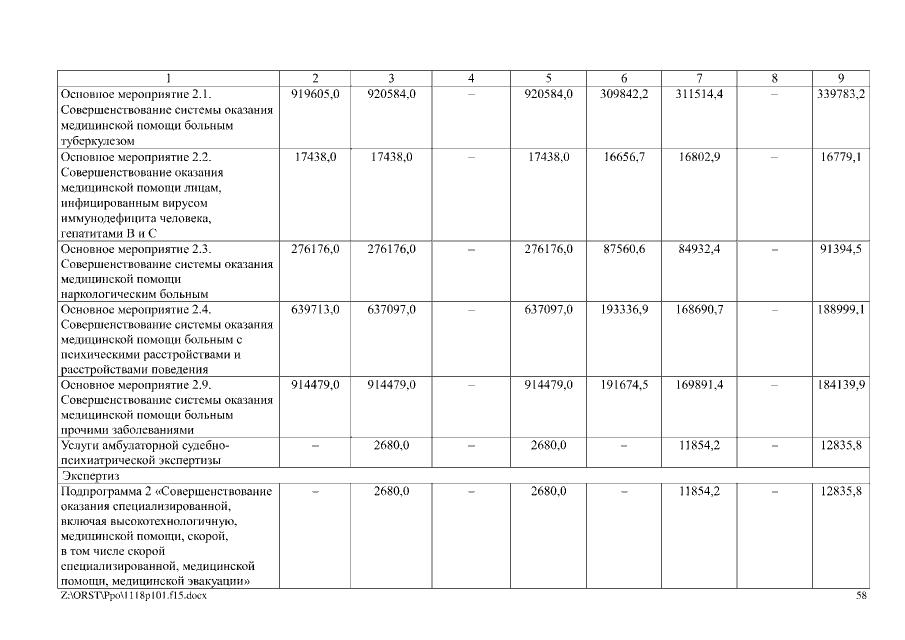 | 1 | 2 | 3 | 4 | 5 | 6 | 7 | 8 | 9 |
|---|---|---|---|---|---|---|---|---|
| Основное мероприятие 2.1. Совершенствование системы оказания медицинской помощи больным туберкулезом | 919605,0 | 920584,0 | – | 920584,0 | 309842,2 | 311514,4 | – | 339783,2 |
| Основное мероприятие 2.2. Совершенствование оказания медицинской помощи лицам, инфицированным вирусом иммунодефицита человека, гепатитами В и С | 17438,0 | 17438,0 | – | 17438,0 | 16656,7 | 16802,9 | – | 16779,1 |
| Основное мероприятие 2.3. Совершенствование системы оказания медицинской помощи наркологическим больным | 276176,0 | 276176,0 | – | 276176,0 | 87560,6 | 84932,4 | – | 91394,5 |
| Основное мероприятие 2.4. Совершенствование системы оказания медицинской помощи больным с психическими расстройствами и расстройствами поведения | 639713,0 | 637097,0 | – | 637097,0 | 193336,9 | 168690,7 | – | 188999,1 |
| Основное мероприятие 2.9. Совершенствование системы оказания медицинской помощи больным прочими заболеваниями | 914479,0 | 914479,0 | – | 914479,0 | 191674,5 | 169891,4 | – | 184139,9 |
| Услуги амбулаторной судебно-психиатрической экспертизы | – | 2680,0 | – | 2680,0 | – | 11854,2 | – | 12835,8 |
| Экспертиз | | | | | | | | |
| Подпрограмма 2 «Совершенствование оказания специализированной, включая высокотехнологичную, медицинской помощи, скорой, в том числе скорой специализированной, медицинской помощи, медицинской эвакуации» | – | 2680,0 | – | 2680,0 | – | 11854,2 | – | 12835,8 |

Z:\ORST\Ppo\1118p101.f15.docx

58